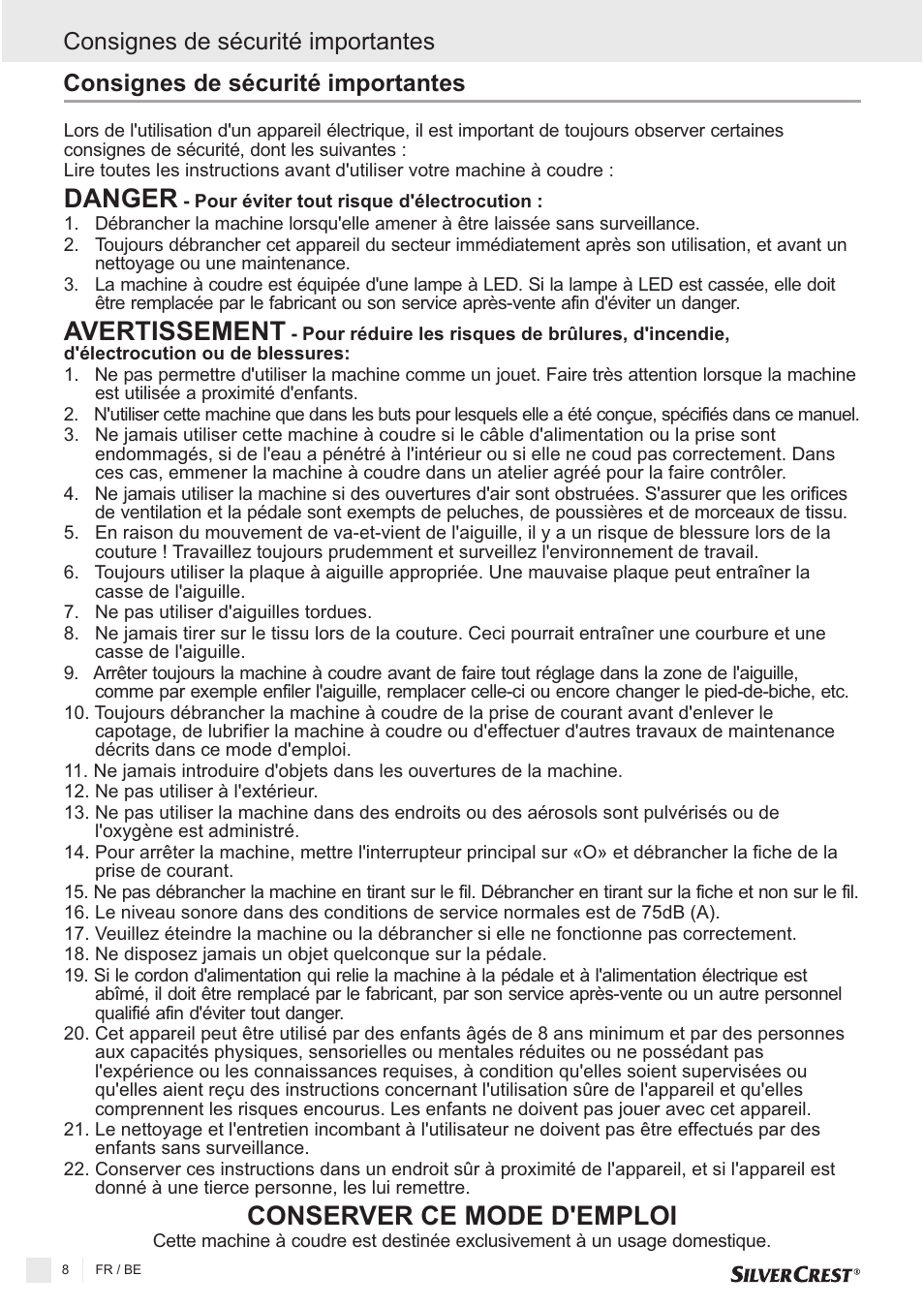 Consignes de sécurité importantes

Consignes de sécurité importantes

Lors de l'utilisation d'un appareil électrique, il est important de toujours observer certaines consignes de sécurité, dont les suivantes :
Lire toutes les instructions avant d'utiliser votre machine à coudre :

DANGER - Pour éviter tout risque d'électrocution :
1. Débrancher la machine lorsqu'elle amener à être laissée sans surveillance.
2. Toujours débrancher cet appareil du secteur immédiatement après son utilisation, et avant un nettoyage ou une maintenance.
3. La machine à coudre est équipée d'une lampe à LED. Si la lampe à LED est cassée, elle doit être remplacée par le fabricant ou son service après-vente afin d'éviter un danger.

AVERTISSEMENT - Pour réduire les risques de brûlures, d'incendie, d'électrocution ou de blessures:
1. Ne pas permettre d'utiliser la machine comme un jouet. Faire très attention lorsque la machine est utilisée a proximité d'enfants.
2. N'utiliser cette machine que dans les buts pour lesquels elle a été conçue, spécifiés dans ce manuel.
3. Ne jamais utiliser cette machine à coudre si le câble d'alimentation ou la prise sont endommagés, si de l'eau a pénétré à l'intérieur ou si elle ne coud pas correctement. Dans ces cas, emmener la machine à coudre dans un atelier agréé pour la faire contrôler.
4. Ne jamais utiliser la machine si des ouvertures d'air sont obstruées. S'assurer que les orifices de ventilation et la pédale sont exempts de peluches, de poussières et de morceaux de tissu.
5. En raison du mouvement de va-et-vient de l'aiguille, il y a un risque de blessure lors de la couture ! Travaillez toujours prudemment et surveillez l'environnement de travail.
6. Toujours utiliser la plaque à aiguille appropriée. Une mauvaise plaque peut entraîner la casse de l'aiguille.
7. Ne pas utiliser d'aiguilles tordues.
8. Ne jamais tirer sur le tissu lors de la couture. Ceci pourrait entraîner une courbure et une casse de l'aiguille.
9. Arrêter toujours la machine à coudre avant de faire tout réglage dans la zone de l'aiguille, comme par exemple enfiler l'aiguille, remplacer celle-ci ou encore changer le pied-de-biche, etc.
10. Toujours débrancher la machine à coudre de la prise de courant avant d'enlever le capotage, de lubrifier la machine à coudre ou d'effectuer d'autres travaux de maintenance décrits dans ce mode d'emploi.
11. Ne jamais introduire d'objets dans les ouvertures de la machine.
12. Ne pas utiliser à l'extérieur.
13. Ne pas utiliser la machine dans des endroits ou des aérosols sont pulvérisés ou de l'oxygène est administré.
14. Pour arrêter la machine, mettre l'interrupteur principal sur «O» et débrancher la fiche de la prise de courant.
15. Ne pas débrancher la machine en tirant sur le fil. Débrancher en tirant sur la fiche et non sur le fil.
16. Le niveau sonore dans des conditions de service normales est de 75dB (A).
17. Veuillez éteindre la machine ou la débrancher si elle ne fonctionne pas correctement.
18. Ne disposez jamais un objet quelconque sur la pédale.
19. Si le cordon d'alimentation qui relie la machine à la pédale et à l'alimentation électrique est abîmé, il doit être remplacé par le fabricant, par son service après-vente ou un autre personnel qualifié afin d'éviter tout danger.
20. Cet appareil peut être utilisé par des enfants âgés de 8 ans minimum et par des personnes aux capacités physiques, sensorielles ou mentales réduites ou ne possédant pas l'expérience ou les connaissances requises, à condition qu'elles soient supervisées ou qu'elles aient reçu des instructions concernant l'utilisation sûre de l'appareil et qu'elles comprennent les risques encourus. Les enfants ne doivent pas jouer avec cet appareil.
21. Le nettoyage et l'entretien incombant à l'utilisateur ne doivent pas être effectués par des enfants sans surveillance.
22. Conserver ces instructions dans un endroit sûr à proximité de l'appareil, et si l'appareil est donné à une tierce personne, les lui remettre.

CONSERVER CE MODE D'EMPLOI
Cette machine à coudre est destinée exclusivement à un usage domestique.

8 FR / BE SILVERCREST®